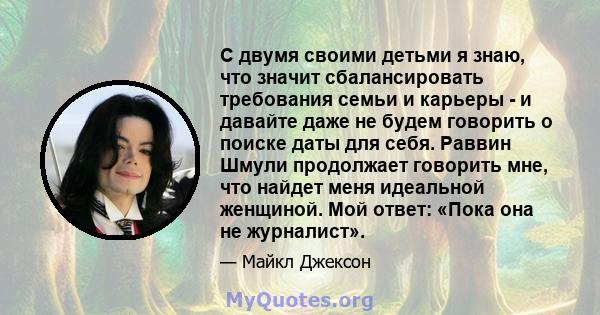 С двумя своими детьми я знаю, что значит сбалансировать требования семьи и карьеры - и давайте даже не будем говорить о поиске даты для себя. Раввин Шмули продолжает говорить мне, что найдет меня идеальной женщиной. Мой ответ: «Пока она не журналист».

— Майкл Джексон

MyQuotes.org